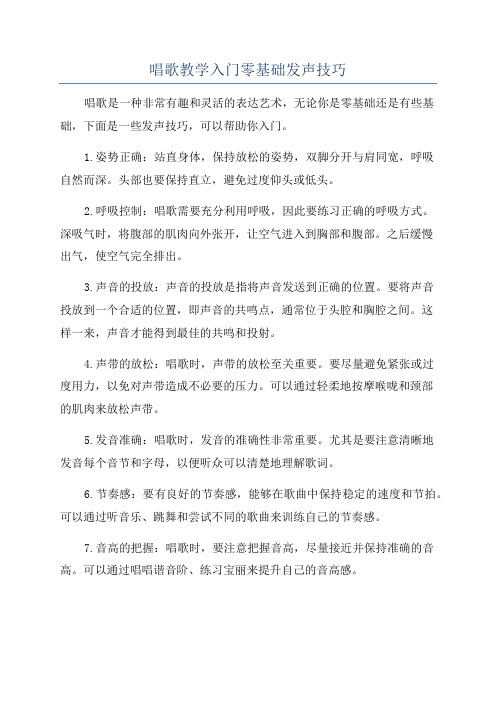 唱歌教学入门零基础发声技巧

唱歌是一种非常有趣和灵活的表达艺术，无论你是零基础还是有些基础，下面是一些发声技巧，可以帮助你入门。

1.姿势正确：站直身体，保持放松的姿势，双脚分开与肩同宽，呼吸自然而深。头部也要保持直立，避免过度仰头或低头。

2.呼吸控制：唱歌需要充分利用呼吸，因此要练习正确的呼吸方式。深吸气时，将腹部的肌肉向外张开，让空气进入到胸部和腹部。之后缓慢出气，使空气完全排出。

3.声音的投放：声音的投放是指将声音发送到正确的位置。要将声音投放到一个合适的位置，即声音的共鸣点，通常位于头腔和胸腔之间。这样一来，声音才能得到最佳的共鸣和投射。

4.声带的放松：唱歌时，声带的放松至关重要。要尽量避免紧张或过度用力，以免对声带造成不必要的压力。可以通过轻柔地按摩喉咙和颈部的肌肉来放松声带。

5.发音准确：唱歌时，发音的准确性非常重要。尤其是要注意清晰地发音每个音节和字母，以便听众可以清楚地理解歌词。

6.节奏感：要有良好的节奏感，能够在歌曲中保持稳定的速度和节拍。可以通过听音乐、跳舞和尝试不同的歌曲来训练自己的节奏感。

7.音高的把握：唱歌时，要注意把握音高，尽量接近并保持准确的音高。可以通过唱唱谱音阶、练习宝丽来提升自己的音高感。